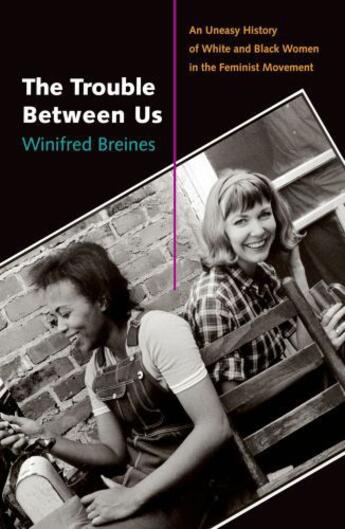 An Uneasy History of White and Black Women in the Feminist Movement

The Trouble Between Us

Winifred Breines